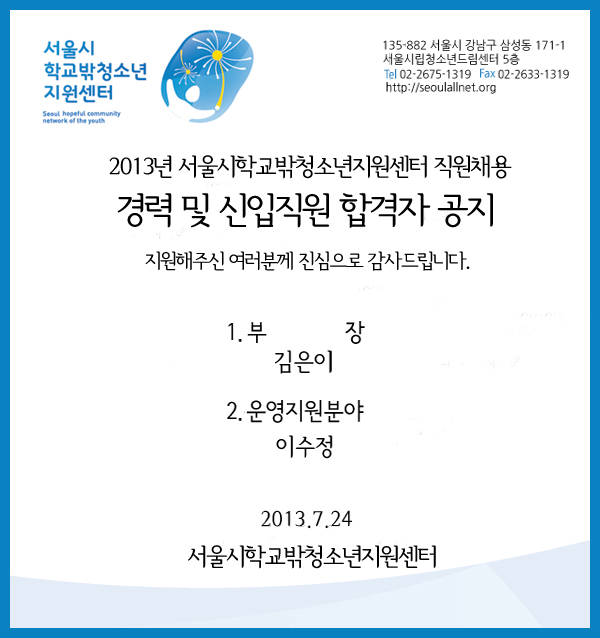 서울시
학교밖청소년
지원센터

Seoul hopeful community network of the youth

135-882 서울시 강남구 삼성동 171-1
서울시립청소년드림센터 5층
Tel 02-2675-1319 Fax 02-2633-1319
http://seoulallnet.org

2013년 서울시학교밖청소년지원센터 직원채용
경력 및 신입직원 합격자 공지

지원해주신 여러분께 진심으로 감사드립니다.

1. 부 장
김은이

2. 운영지원분야
이수정

2013.7.24
서울시학교밖청소년지원센터